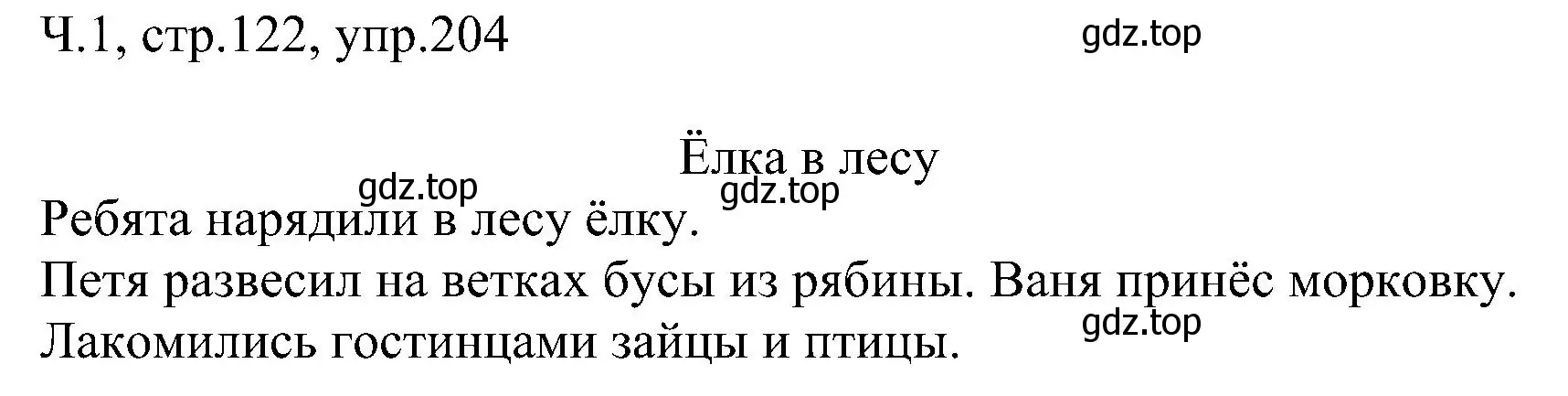 Ч.1, стр.122, упр.204

gdz.top

Ёлка в лесу

gdz.top gdz.top

Ребята нарядили в лесу ёлку.
Петя развесил на ветках бусы из рябины. Ваня принёс морковку.
gdz.top
Лакомились гостинцами зайцы и птицы.